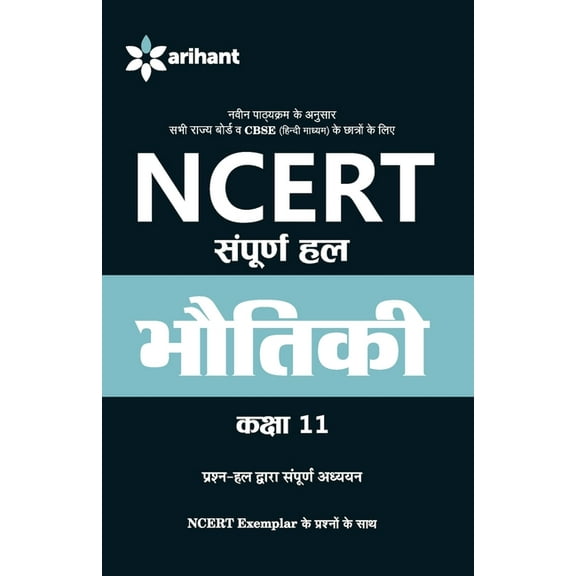 arihant

नवीन पाठ्यक्रम के अनुसार
सभी राज्य बोर्ड व CBSE (हिन्दी माध्यम) के छात्रों के लिए

NCERT
संपूर्ण हल

भौतिकी

कक्षा 11

प्रश्न-हल द्वारा संपूर्ण अध्ययन

NCERT Exemplar के प्रश्नों के साथ